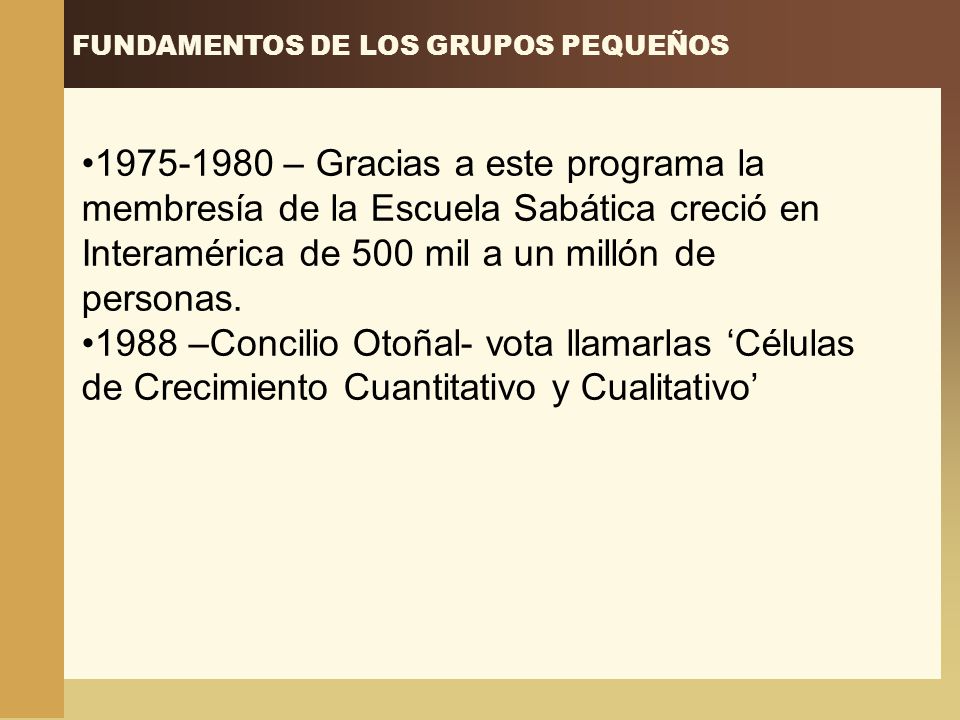 FUNDAMENTOS DE LOS GRUPOS PEQUEÑOS

•1975-1980 – Gracias a este programa la membresía de la Escuela Sabática creció en Interamérica de 500 mil a un millón de personas.
•1988 –Concilio Otoñal- vota llamarlas ‘Células de Crecimiento Cuantitativo y Cualitativo’